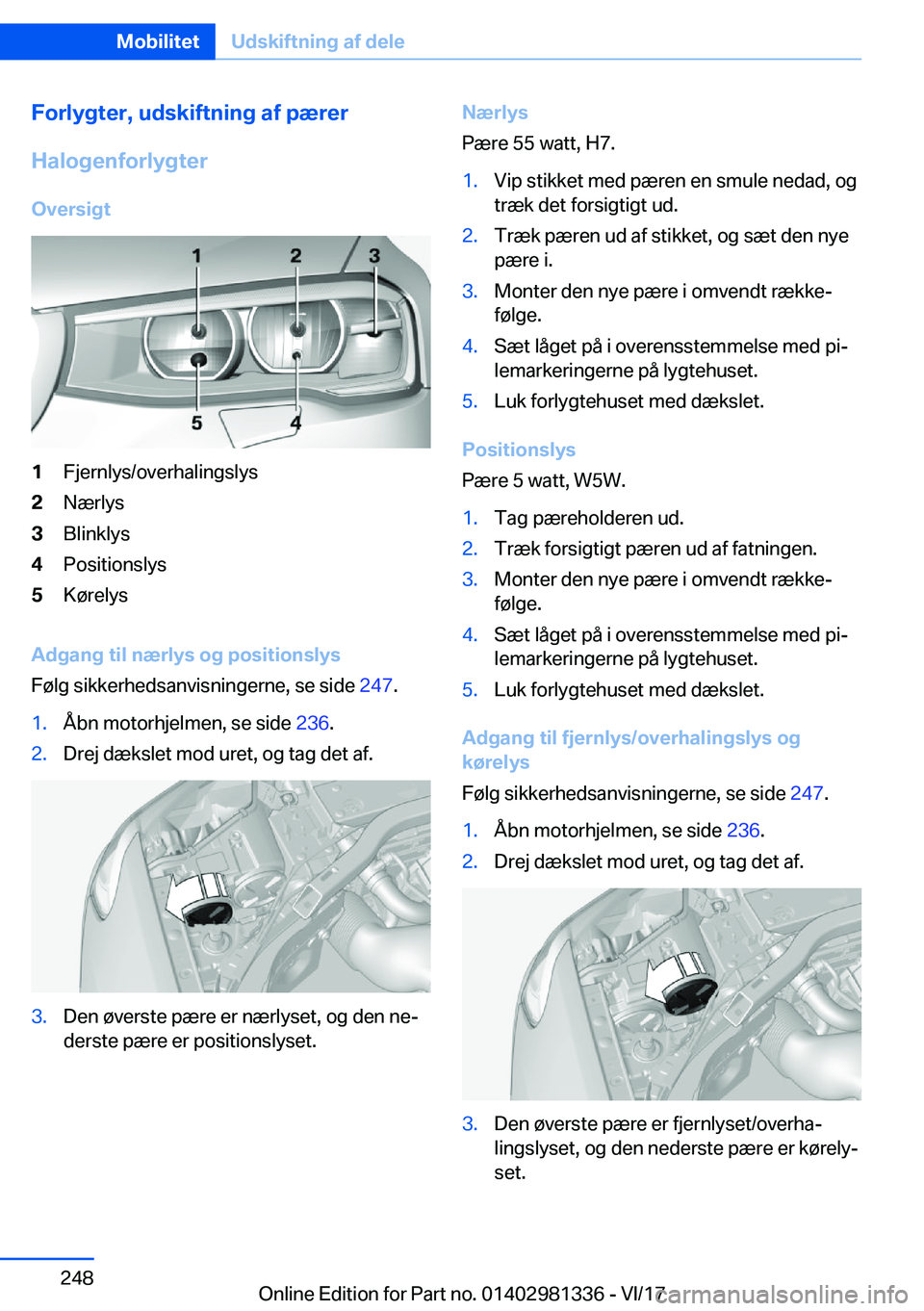 Mobilitet Udskiftning af dele

Forlygter, udskiftning af pærer

Halogenforlygter

Oversigt

1 2 3
5 4

1 Fjernlys/overhalingslys
2 Nærlys
3 Blinklys
4 Positionslys
5 Kørelys

Adgang til nærlys og positionslys

Følg sikkerhedsanvisningerne, se side 247.

1. Åbn motorhjelmen, se side 236.
2. Drej dækslet mod uret, og tag det af.

3. Den øverste pære er nærlyset, og den nederste pære er positionslyset.

Nærlys

Pære 55 watt, H7.

1. Vip stikket med pæren en smule nedad, og træk det forsigtigt ud.
2. Træk pæren ud af stikket, og sæt den nye pære i.
3. Monter den nye pære i omvendt rækkefølge.
4. Sæt låget på i overensstemmelse med pilemarkeringerne på lygtehuset.
5. Luk forlygtehuset med dækslet.

Positionslys

Pære 5 watt, W5W.

1. Tag pæreholderen ud.
2. Træk forsigtigt pæren ud af fatningen.
3. Monter den nye pære i omvendt rækkefølge.
4. Sæt låget på i overensstemmelse med pilemarkeringerne på lygtehuset.
5. Luk forlygtehuset med dækslet.

Adgang til fjernlys/overhalingslys og kørelys

Følg sikkerhedsanvisningerne, se side 247.

1. Åbn motorhjelmen, se side 236.
2. Drej dækslet mod uret, og tag det af.

3. Den øverste pære er fjernlyset/overhalingslyset, og den nederste pære er kørelyset.

248

Online Edition for Part no. 01402981336 - VI/17

carmanualsonline.info